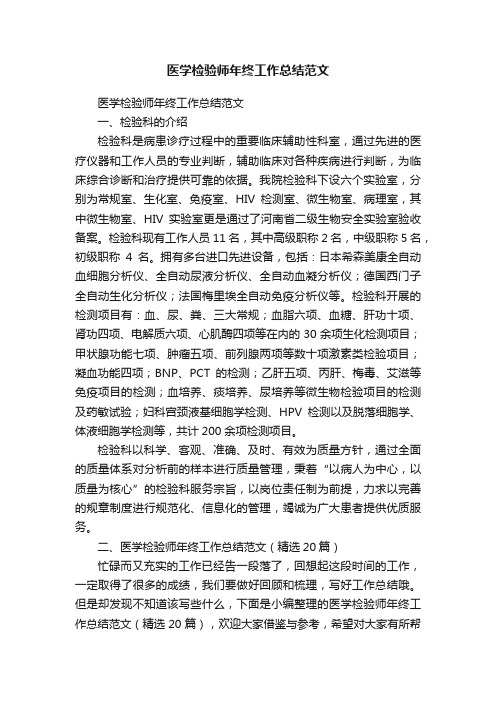 医学检验师年终工作总结范文

医学检验师年终工作总结范文

一、检验科的介绍

检验科是病患诊疗过程中的重要临床辅助性科室，通过先进的医疗仪器和工作人员的专业判断，辅助临床对各种疾病进行判断，为临床综合诊断和治疗提供可靠的依据。我院检验科下设六个实验室，分别为常规室、生化室、免疫室、HIV 检测室、微生物室、病理室，其中微生物室、HIV 实验室更是通过了河南省二级生物安全实验室验收备案。检验科现有工作人员 11 名，其中高级职称 2 名，中级职称 5 名，初级职称 4 名。拥有多台进口先进设备，包括：日本希森美康全自动血细胞分析仪、全自动尿液分析仪、全自动血凝分析仪；德国西门子全自动生化分析仪；法国梅里埃全自动免疫分析仪等。检验科开展的检测项目有：血、尿、粪、三大常规；血脂六项、血糖、肝功十项、肾功四项、电解质六项、心肌酶四项等在内的 30 余项生化检测项目；甲状腺功能七项、肿瘤五项、前列腺两项等数十项激素类检验项目；凝血功能四项；BNP、PCT 的检测；乙肝五项、丙肝、梅毒、艾滋等免疫项目的检测；血培养、痰培养、尿培养等微生物检验项目的检测及药敏试验；妇科宫颈液基细胞学检测、HPV 检测以及脱落细胞学、体液细胞学检测等，共计 200 余项检测项目。

检验科以科学、客观、准确、及时、有效为质量方针，通过全面的质量体系对分析前的样本进行质量管理，秉着“以病人为中心，以质量为核心”的检验科服务宗旨，以岗位责任制为前提，力求以完善的规章制度进行规范化、信息化的管理，竭诚为广大患者提供优质服务。

二、医学检验师年终工作总结范文（精选 20 篇）

忙碌而又充实的工作已经告一段落了，回想起这段时间的工作，一定取得了很多的成绩，我们要做好回顾和梳理，写好工作总结哦。但是却发现不知道该写些什么，下面是小编整理的医学检验师年终工作总结范文（精选 20 篇），欢迎大家借鉴与参考，希望对大家有所帮